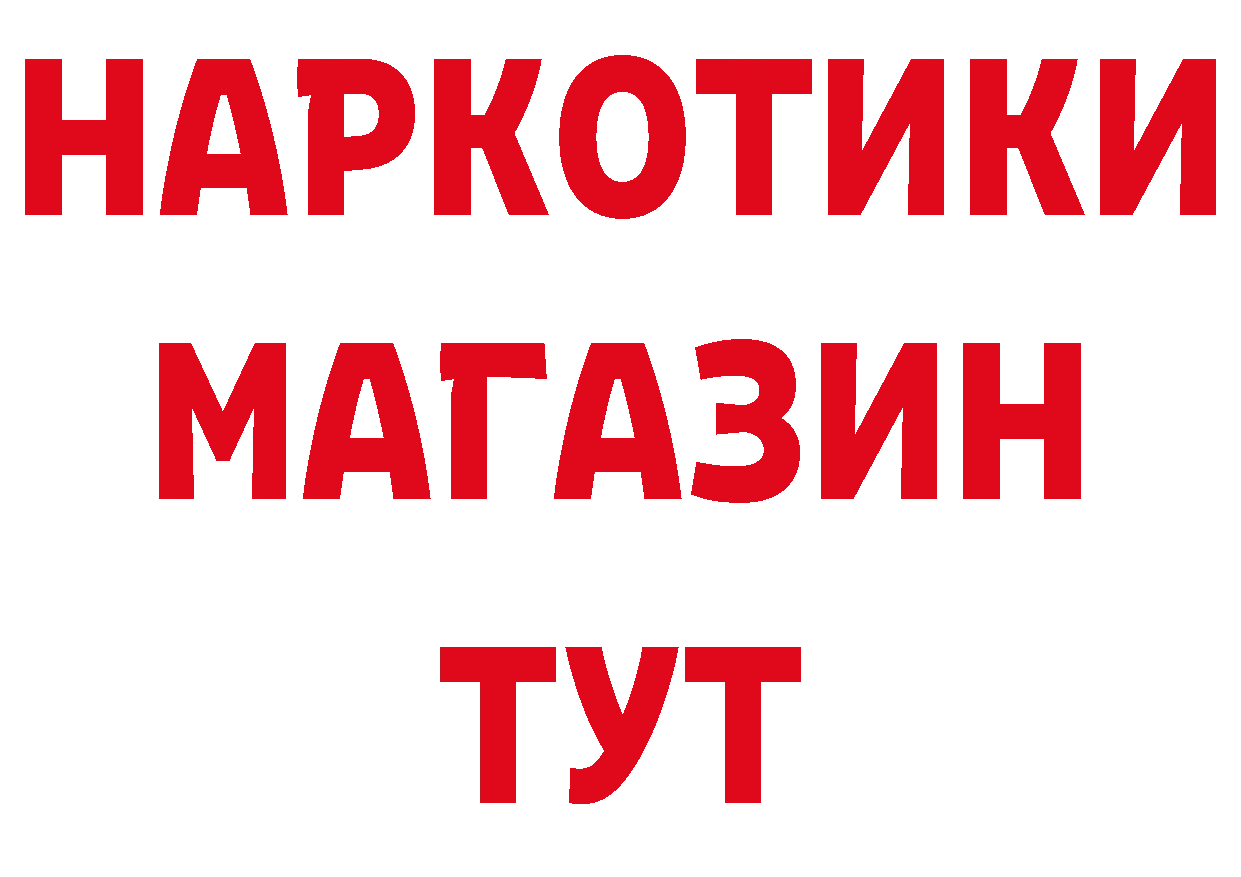 НАРКОТИКИ
МАГАЗИН
ТУТ